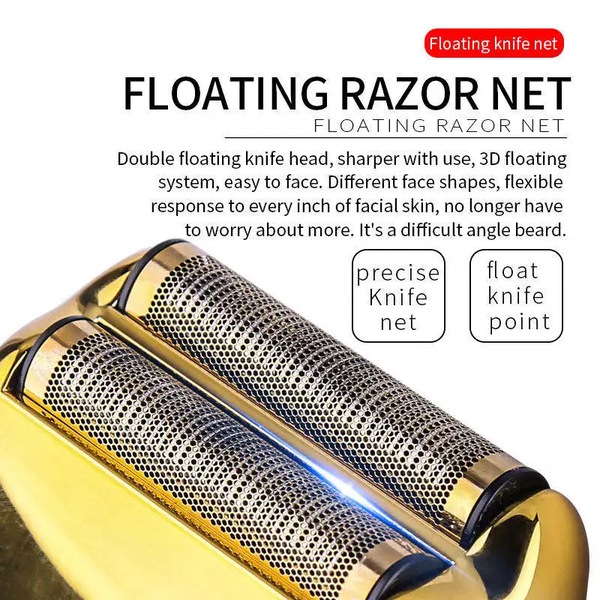 Floating knife net

FLOATING RAZOR NET

FLOATING RAZOR NET

Double floating knife head, sharper with use, 3D floating system, easy to face. Different face shapes, flexible response to every inch of facial skin, no longer have to worry about more. It's a difficult angle beard.

precise Knife net

float knife point